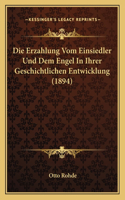 KESSINGER'S LEGACY REPRINTS

Die Erzahlung Vom Einsiedler Und Dem Engel In Ihrer Geschichtlichen Entwicklung (1894)

Otto Rohde